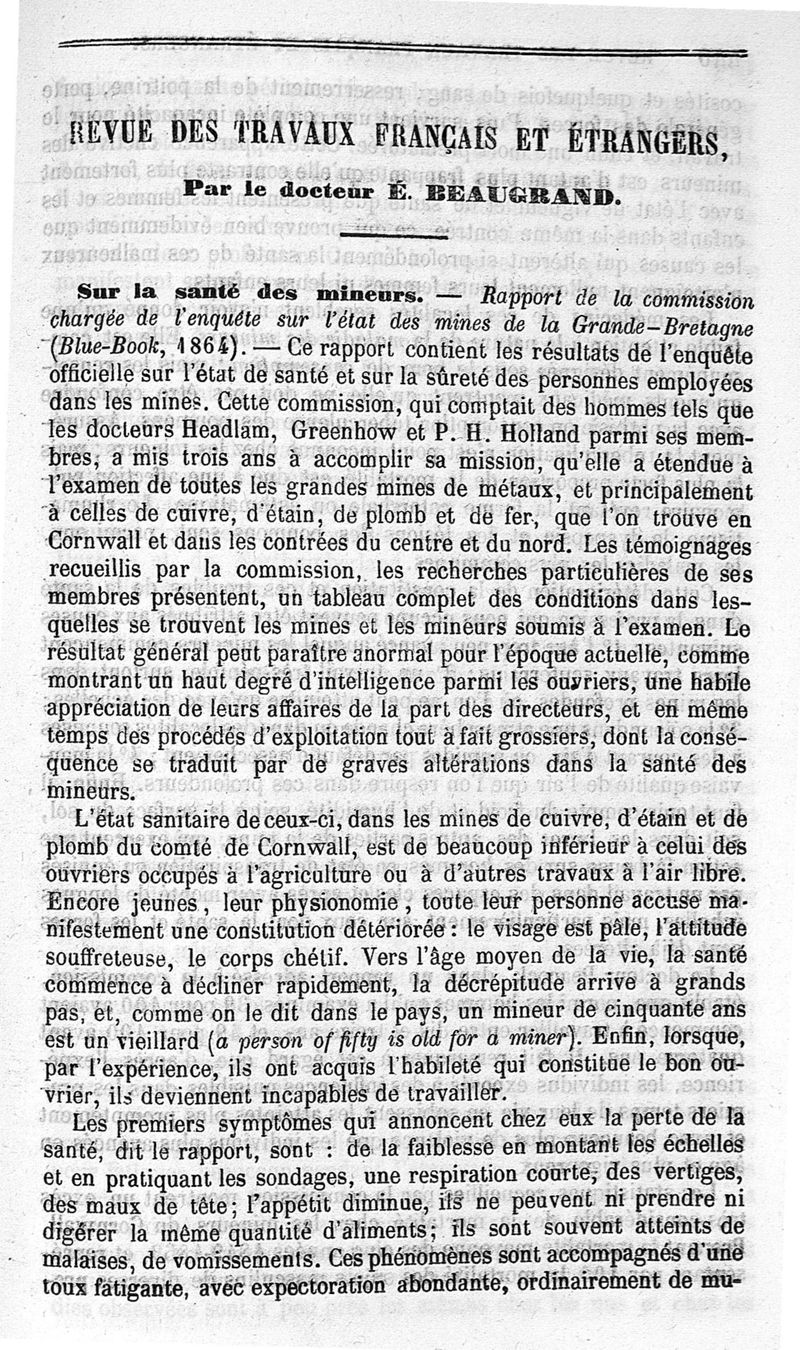 REVUE DES TRAVAUX FRANÇAIS ET ÉTRANGERS,

Par le docteur E. BEAUGRAND.

Sur la santé des mineurs. — Rapport de la commission chargée de l'enquête sur l'état des mines de la Grande-Bretagne (Blue-Book, 1864). — Ce rapport contient les résultats de l'enquête officielle sur l'état de santé et sur la sûreté des personnes employées dans les mines. Cette commission, qui comptait des hommes tels que les docteurs Headlam, Greenhow et P. H. Holland parmi ses membres, a mis trois ans à accomplir sa mission, qu'elle a étendue à l'examen de toutes les grandes mines de métaux, et principalement à celles de cuivre, d'étain, de plomb et de fer, que l'on trouve en Cornwall et dans les contrées du centre et du nord. Les témoignages recueillis par la commission, les recherches particulières de ses membres présentent, un tableau complet des conditions dans lesquelles se trouvent les mines et les mineurs soumis à l'examen. Le résultat général peut paraître anormal pour l'époque actuelle, comme montrant un haut degré d'intelligence parmi les ouvriers, une habile appréciation de leurs affaires de la part des directeurs, et en même temps des procédés d'exploitation tout à fait grossiers, dont la conséquence se traduit par de graves altérations dans la santé des mineurs.

L'état sanitaire de ceux-ci, dans les mines de cuivre, d'étain et de plomb du comté de Cornwall, est de beaucoup inférieur à celui des ouvriers occupés à l'agriculture ou à d'autres travaux à l'air libre. Encore jeunes, leur physionomie, toute leur personne accuse manifestement une constitution détériorée : le visage est pâle, l'attitude souffreteuse, le corps chétif. Vers l'âge moyen de la vie, la santé commence à décliner rapidement, la décrépitude arrive à grands pas, et, comme on le dit dans le pays, un mineur de cinquante ans est un vieillard (a person of fifty is old for a miner). Enfin, lorsque, par l'expérience, ils ont acquis l'habileté qui constitue le bon ouvrier, ils deviennent incapables de travailler.

Les premiers symptômes qui annoncent chez eux la perte de la santé, dit le rapport, sont : de la faiblesse en montant les échelles et en pratiquant les sondages, une respiration courte, des vertiges, des maux de tête; l'appétit diminue, ils ne peuvent ni prendre ni digérer la même quantité d'aliments; ils sont souvent atteints de malaises, de vomissements. Ces phénomènes sont accompagnés d'une toux fatigante, avec expectoration abondante, ordinairement de mu-